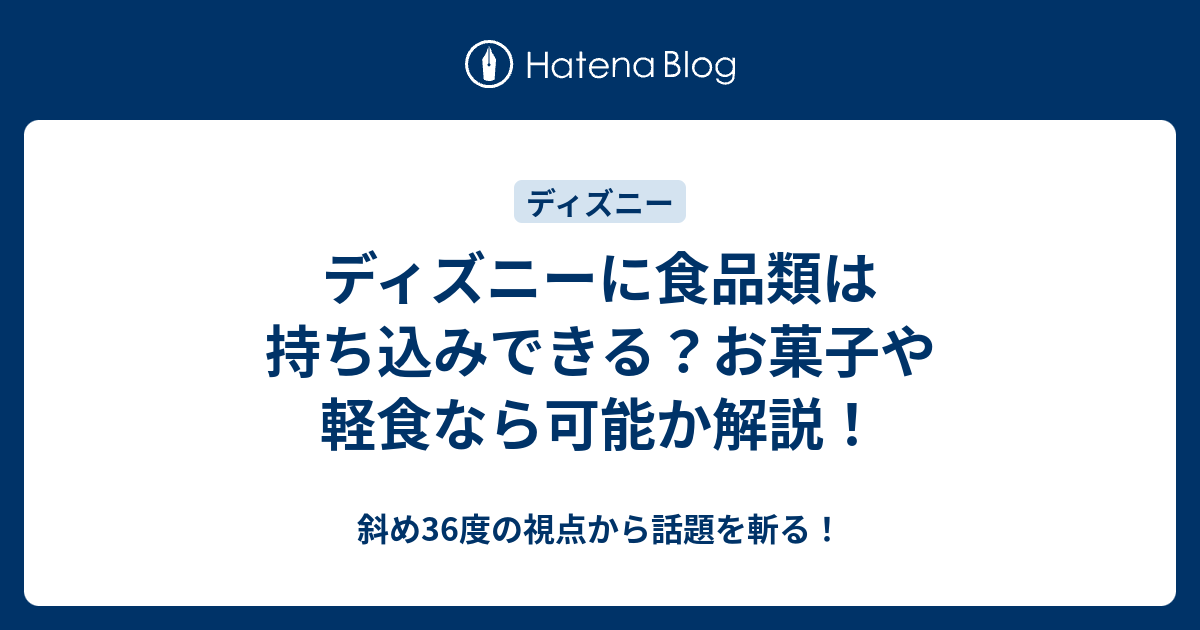 Hatena Blog

ディズニー

ディズニーに食品類は持ち込みできる？お菓子や軽食なら可能か解説！

斜め36度の視点から話題を斬る！